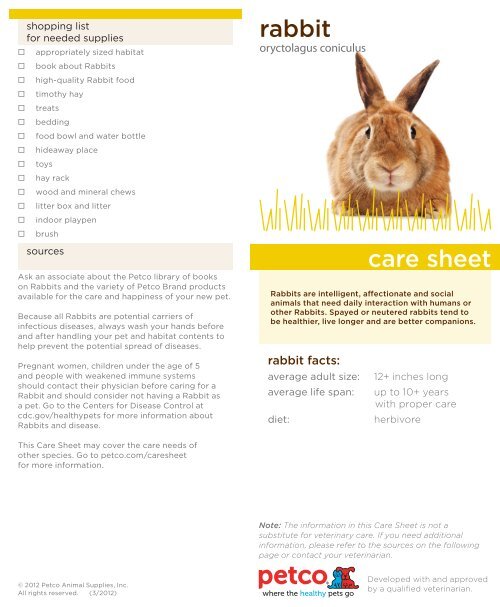 shopping list
for needed supplies

☐ appropriately sized habitat
☐ book about Rabbits
☐ high-quality Rabbit food
☐ timothy hay
☐ treats
☐ bedding
☐ food bowl and water bottle
☐ hideaway place
☐ toys
☐ hay rack
☐ wood and mineral chews
☐ litter box and litter
☐ indoor playpen
☐ brush

sources

Ask an associate about the Petco library of books on Rabbits and the variety of Petco Brand products available for the care and happiness of your new pet.

Because all Rabbits are potential carriers of infectious diseases, always wash your hands before and after handling your pet and habitat contents to help prevent the potential spread of diseases.

Pregnant women, children under the age of 5 and people with weakened immune systems should contact their physician before caring for a Rabbit and should consider not having a Rabbit as a pet. Go to the Centers for Disease Control at cdc.gov/healthypets for more information about Rabbits and disease.

This Care Sheet may cover the care needs of other species. Go to petco.com/caresheet for more information.

© 2012 Petco Animal Supplies, Inc. All rights reserved. (3/2012)

rabbit
oryctolagus coniculus

care sheet

Rabbits are intelligent, affectionate and social animals that need daily interaction with humans or other Rabbits. Spayed or neutered rabbits tend to be healthier, live longer and are better companions.

rabbit facts:
average adult size: 12+ inches long
average life span: up to 10+ years with proper care
diet: herbivore

Note: The information in this Care Sheet is not a substitute for veterinary care. If you need additional information, please refer to the sources on the following page or contact your veterinarian.

petco
where the healthy pets go

Developed with and approved by a qualified veterinarian.